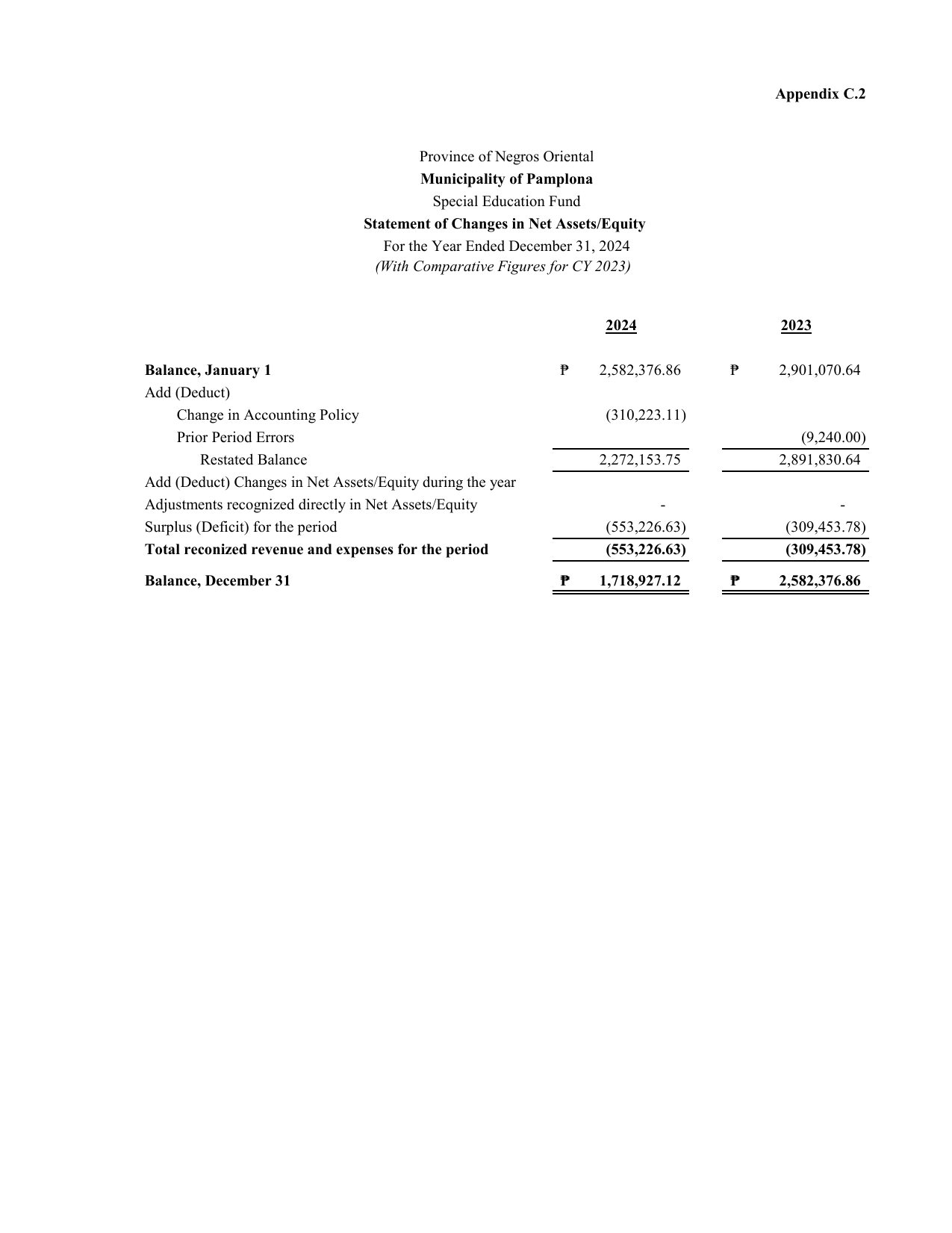 Appendix C.2

Province of Negros Oriental
Municipality of Pamplona
Special Education Fund
Statement of Changes in Net Assets/Equity
For the Year Ended December 31, 2024
(With Comparative Figures for CY 2023)

| | 2024 | 2023 |
|---|---|---|
| Balance, January 1 | ₱ 2,582,376.86 | ₱ 2,901,070.64 |
| Add (Deduct) | | |
| Change in Accounting Policy | (310,223.11) | |
| Prior Period Errors | | (9,240.00) |
| Restated Balance | 2,272,153.75 | 2,891,830.64 |
| Add (Deduct) Changes in Net Assets/Equity during the year | | |
| Adjustments recognized directly in Net Assets/Equity | - | - |
| Surplus (Deficit) for the period | (553,226.63) | (309,453.78) |
| Total reconized revenue and expenses for the period | (553,226.63) | (309,453.78) |
| Balance, December 31 | ₱ 1,718,927.12 | ₱ 2,582,376.86 |